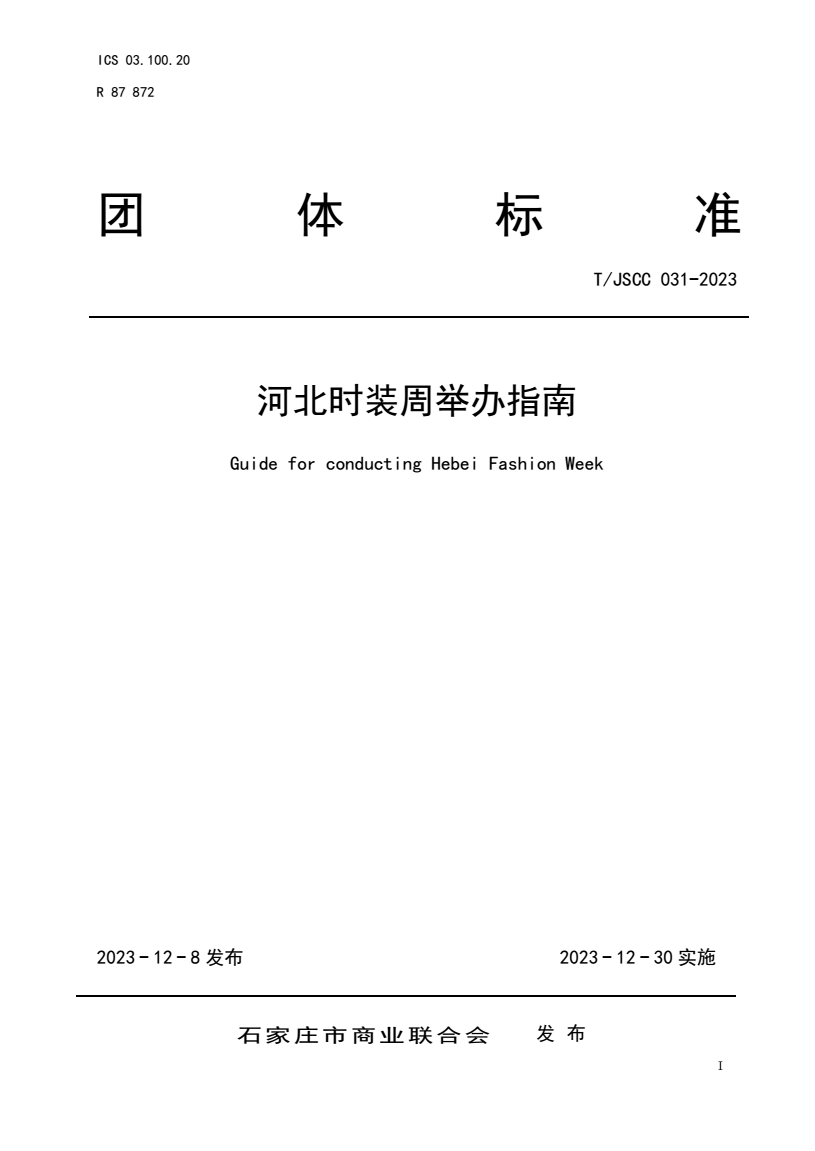 ICS 03.100.20
R 87 872

团 体 标 准

T/JSCC 031-2023

河北时装周举办指南

Guide for conducting Hebei Fashion Week

2023 - 12 - 8 发布 2023 - 12 - 30 实施

石家庄市商业联合会 发 布

I